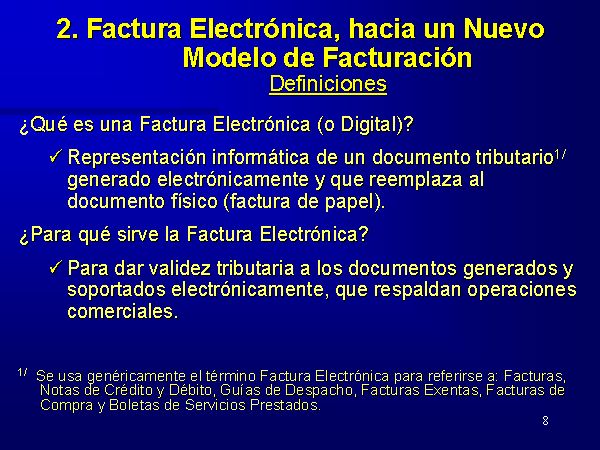 2. Factura Electrónica, hacia un Nuevo Modelo de Facturación

Definiciones

¿Qué es una Factura Electrónica (o Digital)?

✓ Representación informática de un documento tributario$^{1/}$ generado electrónicamente y que reemplaza al documento físico (factura de papel).

¿Para qué sirve la Factura Electrónica?

✓ Para dar validez tributaria a los documentos generados y soportados electrónicamente, que respaldan operaciones comerciales.

$^{1/}$ Se usa genéricamente el término Factura Electrónica para referirse a: Facturas, Notas de Crédito y Débito, Guías de Despacho, Facturas Exentas, Facturas de Compra y Boletas de Servicios Prestados.

8